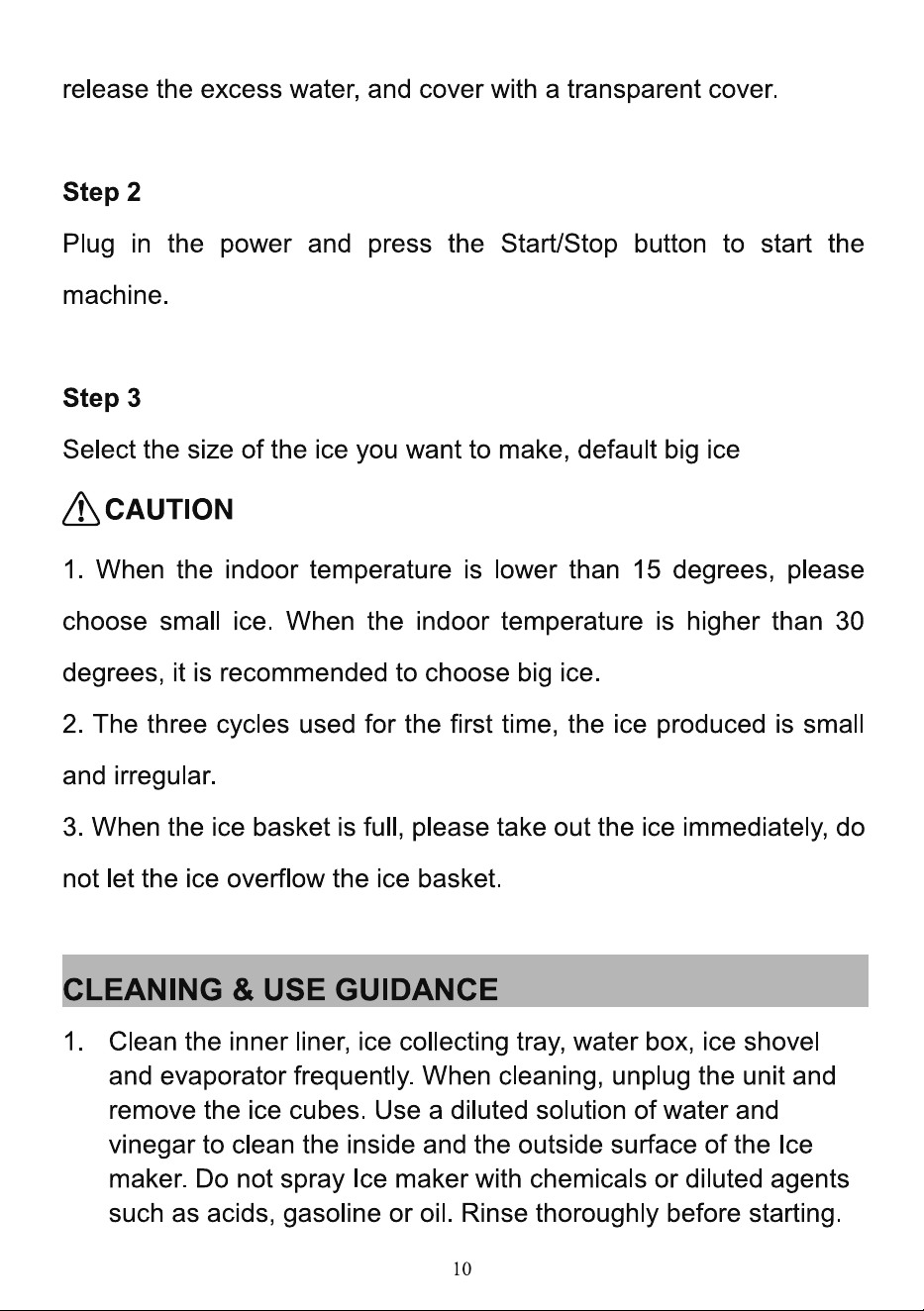 release the excess water, and cover with a transparent cover.

Step 2

Plug in the power and press the Start/Stop button to start the machine.

Step 3

Select the size of the ice you want to make, default big ice

CAUTION

1. When the indoor temperature is lower than 15 degrees, please choose small ice. When the indoor temperature is higher than 30 degrees, it is recommended to choose big ice.

2. The three cycles used for the first time, the ice produced is small and irregular.

3. When the ice basket is full, please take out the ice immediately, do not let the ice overflow the ice basket.

CLEANING & USE GUIDANCE

1. Clean the inner liner, ice collecting tray, water box, ice shovel and evaporator frequently. When cleaning, unplug the unit and remove the ice cubes. Use a diluted solution of water and vinegar to clean the inside and the outside surface of the Ice maker. Do not spray Ice maker with chemicals or diluted agents such as acids, gasoline or oil. Rinse thoroughly before starting.

10